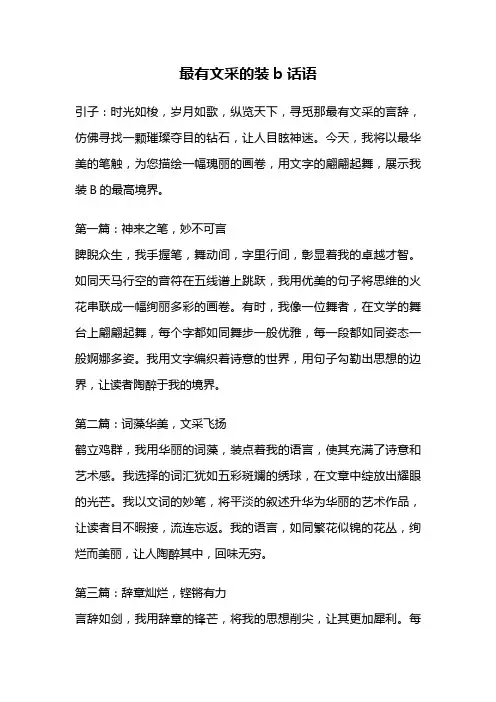 最有文采的装 b 话语

引子：时光如梭，岁月如歌，纵览天下，寻觅那最有文采的言辞，仿佛寻找一颗璀璨夺目的钻石，让人目眩神迷。今天，我将以最华美的笔触，为您描绘一幅瑰丽的画卷，用文字的翩翩起舞，展示我装 B 的最高境界。

第一篇：神来之笔，妙不可言
睥睨众生，我手握笔，舞动间，字里行间，彰显着我的卓越才智。如同天马行空的音符在五线谱上跳跃，我用优美的句子将思维的火花串联成一幅绚丽多彩的画卷。有时，我像一位舞者，在文学的舞台上翩翩起舞，每个字都如同舞步一般优雅，每一段都如同姿态一般婀娜多姿。我用文字编织着诗意的世界，用句子勾勒出思想的边界，让读者陶醉于我的境界。

第二篇：词藻华美，文采飞扬
鹤立鸡群，我用华丽的词藻，装点着我的语言，使其充满了诗意和艺术感。我选择的词汇犹如五彩斑斓的绣球，在文章中绽放出耀眼的光芒。我以文词的妙笔，将平淡的叙述升华为华丽的艺术作品，让读者目不暇接，流连忘返。我的语言，如同繁花似锦的花丛，绚烂而美丽，让人陶醉其中，回味无穷。

第三篇：辞章灿烂，铿锵有力
言辞如剑，我用辞章的锋芒，将我的思想削尖，让其更加犀利。每